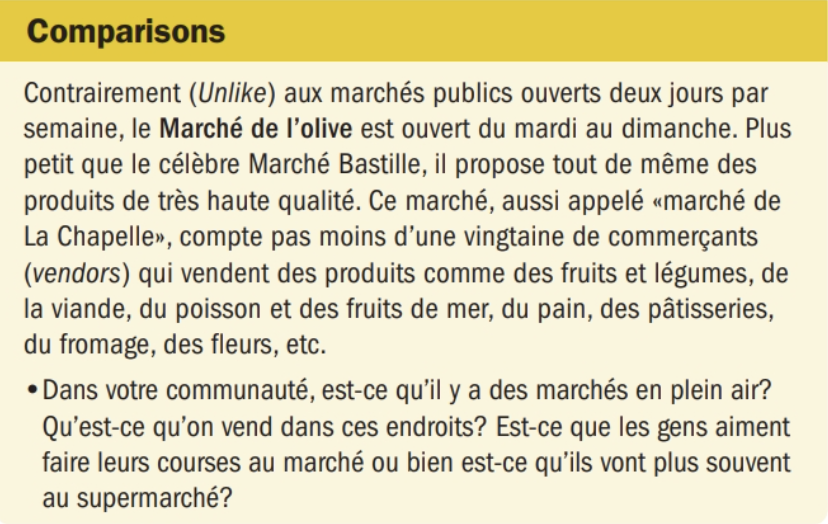 Comparisons

Contrairement (Unlike) aux marchés publics ouverts deux jours par semaine, le Marché de l'olive est ouvert du mardi au dimanche. Plus petit que le célèbre Marché Bastille, il propose tout de même des produits de très haute qualité. Ce marché, aussi appelé «marché de La Chapelle», compte pas moins d'une vingtaine de commerçants (vendors) qui vendent des produits comme des fruits et légumes, de la viande, du poisson et des fruits de mer, du pain, des pâtisseries, du fromage, des fleurs, etc.

• Dans votre communauté, est-ce qu'il y a des marchés en plein air? Qu'est-ce qu'on vend dans ces endroits? Est-ce que les gens aiment faire leurs courses au marché ou bien est-ce qu'ils vont plus souvent au supermarché?